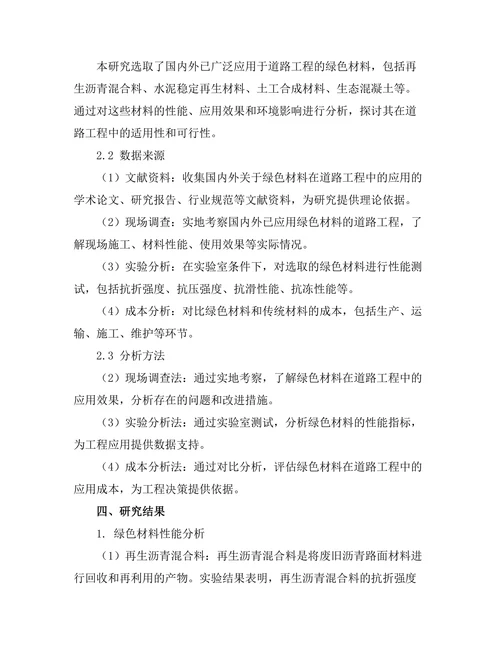 本研究选取了国内外已广泛应用于道路工程的绿色材料，包括再生沥青混合料、水泥稳定再生材料、土工合成材料、生态混凝土等。通过对这些材料的性能、应用效果和环境影响进行分析，探讨其在道路工程中的适用性和可行性。

2.2 数据来源

（1）文献资料：收集国内外关于绿色材料在道路工程中的应用的学术论文、研究报告、行业规范等文献资料，为研究提供理论依据。

（2）现场调查：实地考察国内外已应用绿色材料的道路工程，了解现场施工、材料性能、使用效果等实际情况。

（3）实验分析：在实验室条件下，对选取的绿色材料进行性能测试，包括抗折强度、抗压强度、抗滑性能、抗冻性能等。

（4）成本分析：对比绿色材料和传统材料的成本，包括生产、运输、施工、维护等环节。

2.3 分析方法

（2）现场调查法：通过实地考察，了解绿色材料在道路工程中的应用效果，分析存在的问题和改进措施。

（3）实验分析法：通过实验室测试，分析绿色材料的性能指标，为工程应用提供数据支持。

（4）成本分析法：通过对比分析，评估绿色材料在道路工程中的应用成本，为工程决策提供依据。

四、研究结果

1. 绿色材料性能分析

（1）再生沥青混合料：再生沥青混合料是将废旧沥青路面材料进行回收和再利用的产物。实验结果表明，再生沥青混合料的抗折强度